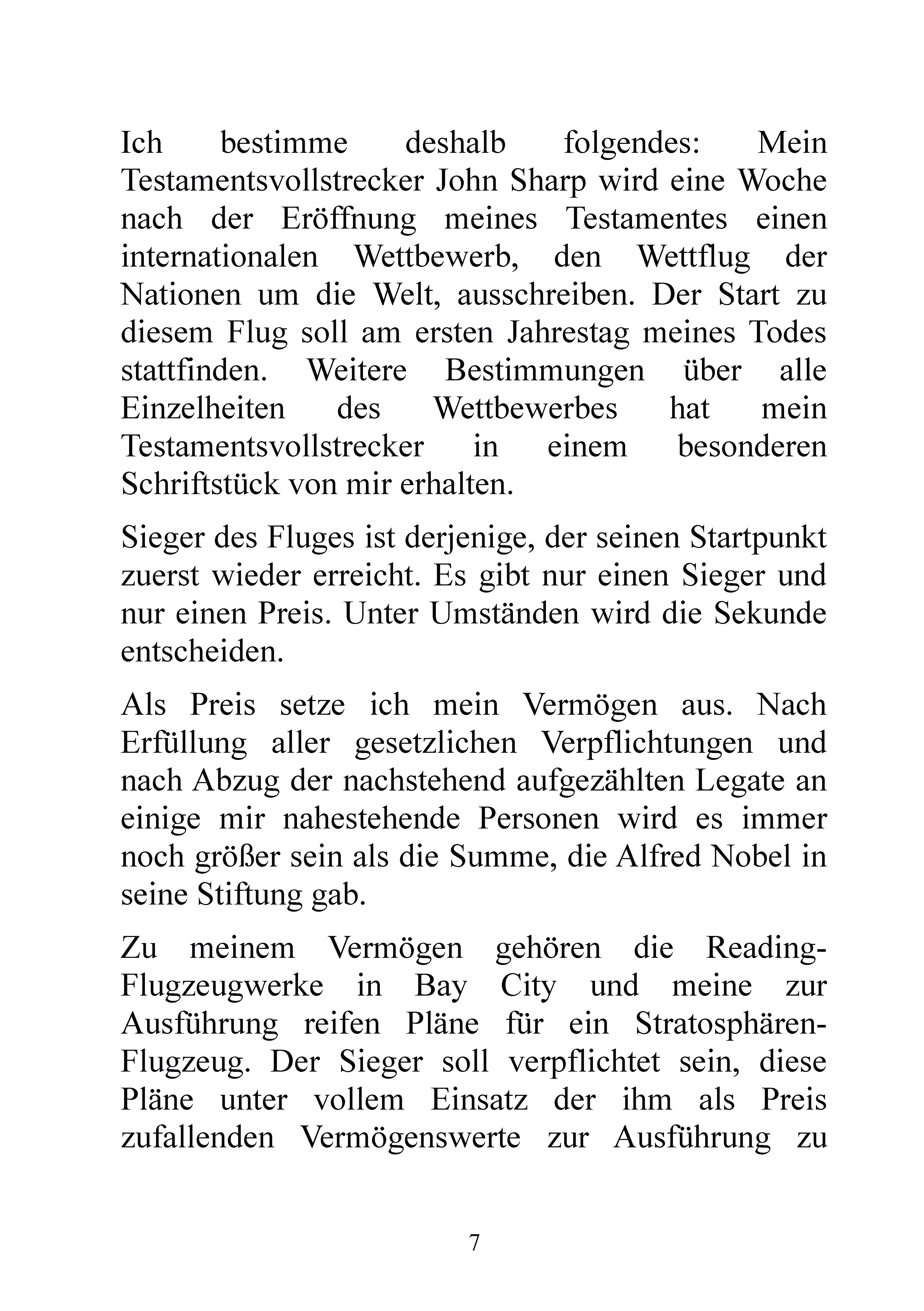 Ich bestimme deshalb folgendes: Mein Testamentsvollstrecker John Sharp wird eine Woche nach der Eröffnung meines Testamentes einen internationalen Wettbewerb, den Wettflug der Nationen um die Welt, ausschreiben. Der Start zu diesem Flug soll am ersten Jahrestag meines Todes stattfinden. Weitere Bestimmungen über alle Einzelheiten des Wettbewerbes hat mein Testamentsvollstrecker in einem besonderen Schriftstück von mir erhalten.

Sieger des Fluges ist derjenige, der seinen Startpunkt zuerst wieder erreicht. Es gibt nur einen Sieger und nur einen Preis. Unter Umständen wird die Sekunde entscheiden.

Als Preis setze ich mein Vermögen aus. Nach Erfüllung aller gesetzlichen Verpflichtungen und nach Abzug der nachstehend aufgezählten Legate an einige mir nahestehende Personen wird es immer noch größer sein als die Summe, die Alfred Nobel in seine Stiftung gab.

Zu meinem Vermögen gehören die Reading-Flugzeugwerke in Bay City und meine zur Ausführung reifen Pläne für ein Stratosphären-Flugzeug. Der Sieger soll verpflichtet sein, diese Pläne unter vollem Einsatz der ihm als Preis zufallenden Vermögenswerte zur Ausführung zu

7